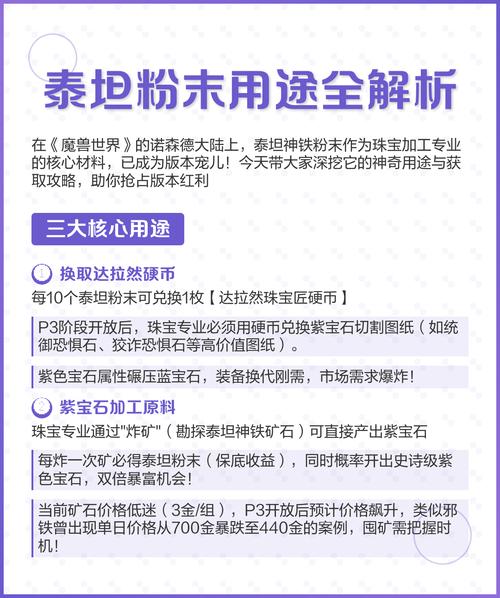 泰坦粉末用途全解析

在《魔兽世界》的诺森德大陆上，泰坦神铁粉末作为珠宝加工专业的核心材料，已成为版本宠儿！今天带大家深挖它的神奇用途与获取攻略，助你抢占版本红利

三大核心用途

1 换取达拉然硬币
每10个泰坦粉末可兑换1枚【达拉然珠宝匠硬币】

P3阶段开放后，珠宝专业必须用硬币兑换紫宝石切割图纸（如统御恐惧石、狡诈恐惧石等高价值图纸）。

紫色宝石属性碾压蓝宝石，装备换代刚需，市场需求爆炸！

2 紫宝石加工原料
珠宝专业通过"炸矿"（勘探泰坦神铁矿石）可直接产出紫宝石

每炸一次矿必得泰坦粉末（保底收益），同时概率开出史诗级紫色宝石，双倍暴富机会！

当前矿石价格低迷（3金/组），P3开放后预计价格飙升，类似邪铁曾出现单日价格从700金暴跌至440金的案例，囤矿需把握时机！